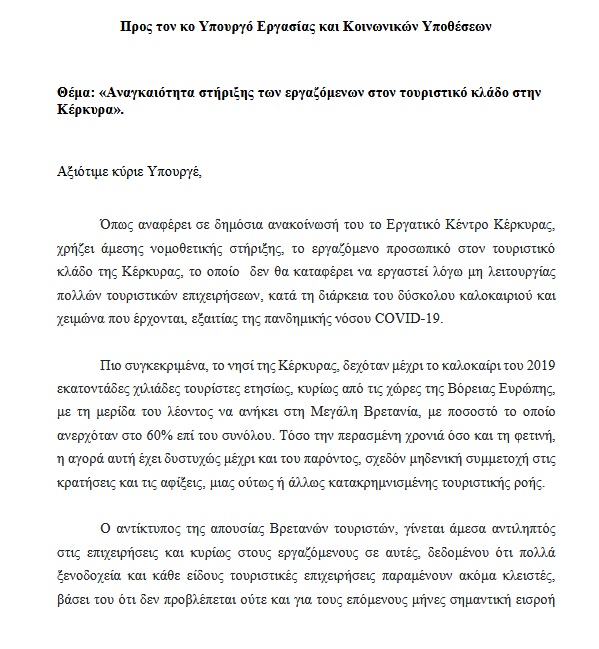 Προς τον κο Υπουργό Εργασίας και Κοινωνικών Υποθέσεων

Θέμα: «Αναγκαιότητα στήριξης των εργαζόμενων στον τουριστικό κλάδο στην Κέρκυρα».

Αξιότιμε κύριε Υπουργέ,

Όπως αναφέρει σε δημόσια ανακοίνωσή του το Εργατικό Κέντρο Κέρκυρας, χρήζει άμεσης νομοθετικής στήριξης, το εργαζόμενο προσωπικό στον τουριστικό κλάδο της Κέρκυρας, το οποίο δεν θα καταφέρει να εργαστεί λόγω μη λειτουργίας πολλών τουριστικών επιχειρήσεων, κατά τη διάρκεια του δύσκολου καλοκαιριού και χειμώνα που έρχονται, εξαιτίας της πανδημικής νόσου COVID-19.

Πιο συγκεκριμένα, το νησί της Κέρκυρας, δεχόταν μέχρι το καλοκαίρι του 2019 εκατοντάδες χιλιάδες τουρίστες ετησίως, κυρίως από τις χώρες της Βόρειας Ευρώπης, με τη μερίδα του λέοντος να ανήκει στη Μεγάλη Βρετανία, με ποσοστό το οποίο ανερχόταν στο 60% επί του συνόλου. Τόσο την περασμένη χρονιά όσο και τη φετινή, η αγορά αυτή έχει δυστυχώς μέχρι και του παρόντος, σχεδόν μηδενική συμμετοχή στις κρατήσεις και τις αφίξεις, μιας ούτως ή άλλως κατακρημνισμένης τουριστικής ροής.

Ο αντίκτυπος της απουσίας Βρετανών τουριστών, γίνεται άμεσα αντιληπτός στις επιχειρήσεις και κυρίως στους εργαζόμενους σε αυτές, δεδομένου ότι πολλά ξενοδοχεία και κάθε είδους τουριστικές επιχειρήσεις παραμένουν ακόμα κλειστές, βάσει του ότι δεν προβλέπεται ούτε και για τους επόμενους μήνες σημαντική εισροή